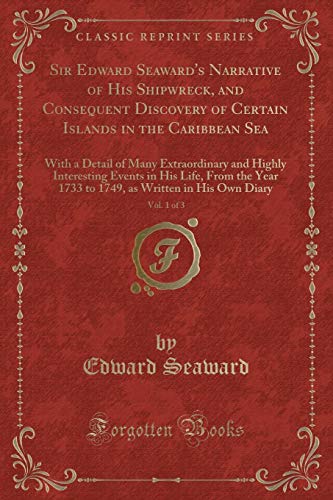 CLASSIC REPRINT SERIES

Sir Edward Seaward's Narrative of His Shipwreck, and Consequent Discovery of Certain Islands in the Caribbean Sea

With a Detail of Many Extraordinary and Highly Interesting Events in His Life, From the Year 1733 to 1749, as Written in His Own Diary

Vol. 1 of 3

F

by
Edward Seaward

Forgotten Books